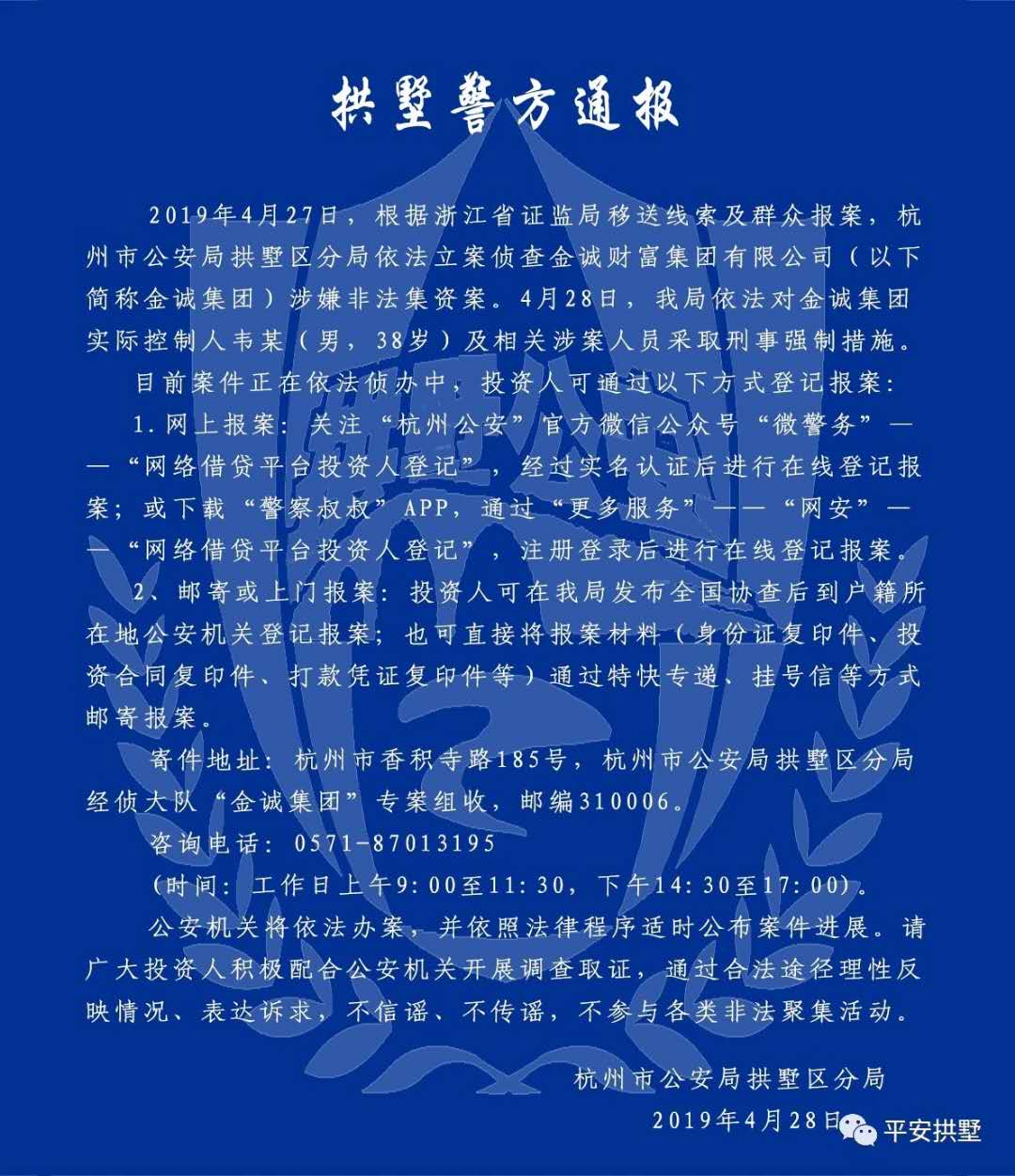 拱墅警方通报

2019年4月27日，根据浙江省证监局移送线索及群众报案，杭州市公安局拱墅区分局依法立案侦查金诚财富集团有限公司（以下简称金诚集团）涉嫌非法集资案。4月28日，我局依法对金诚集团实际控制人韦某（男，38岁）及相关涉案人员采取刑事强制措施。

目前案件正在依法侦办中，投资人可通过以下方式登记报案：

1.网上报案：关注“杭州公安”官方微信公众号“微警务”——“网络借贷平台投资人登记”，经过实名认证后进行在线登记报案；或下载“警察叔叔”APP，通过“更多服务”——“网安”——“网络借贷平台投资人登记”，注册登录后进行在线登记报案。

2、邮寄或上门报案：投资人可在我局发布全国协查后到户籍所在地公安机关登记报案；也可直接将报案材料（身份证复印件、投资合同复印件、打款凭证复印件等）通过特快专递、挂号信等方式邮寄报案。

寄件地址：杭州市香积寺路185号，杭州市公安局拱墅区分局经侦大队“金诚集团”专案组收，邮编310006。

咨询电话：0571-87013195

(时间：工作日上午9:00至11:30，下午14:30至17:00)。

公安机关将依法办案，并依照法律程序适时公布案件进展。请广大投资人积极配合公安机关开展调查取证，通过合法途径理性反映情况、表达诉求，不信谣、不传谣，不参与各类非法聚集活动。

杭州市公安局拱墅区分局
2019年4月28日

平安拱墅